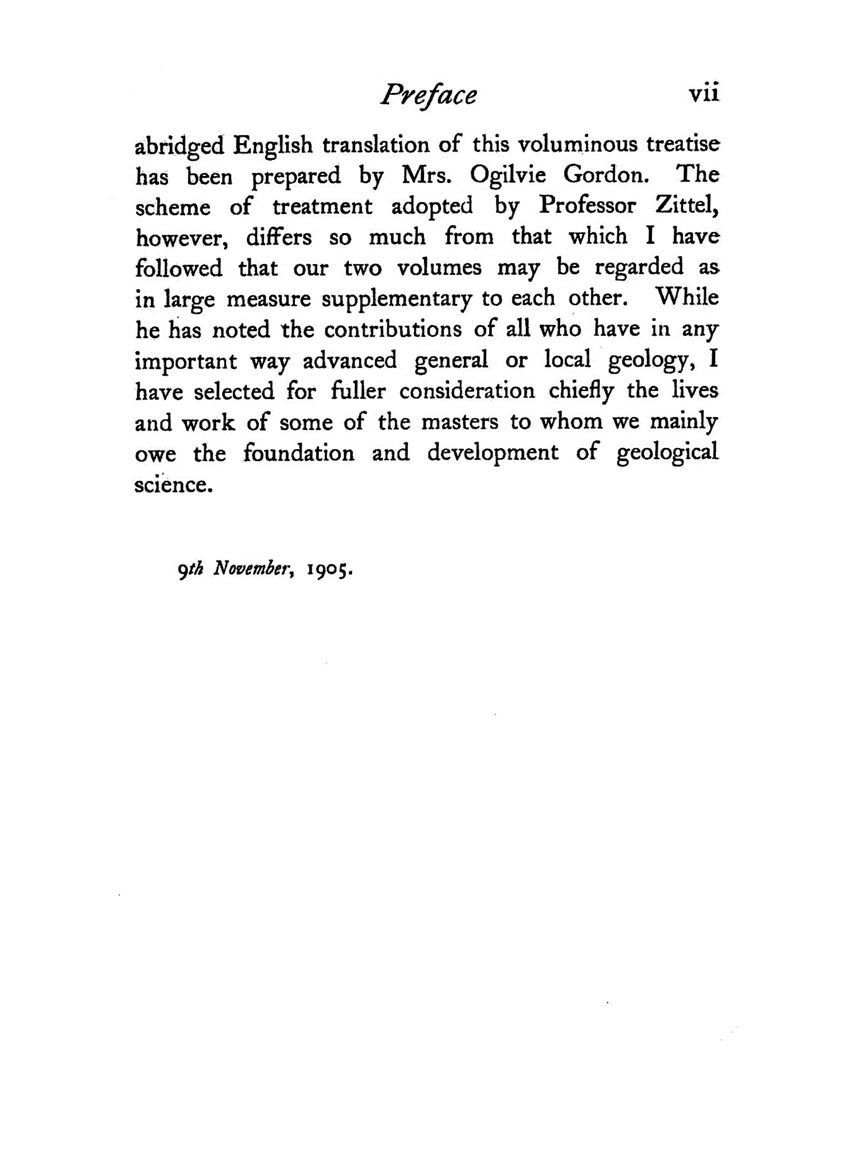 Preface vii

abridged English translation of this voluminous treatise has been prepared by Mrs. Ogilvie Gordon. The scheme of treatment adopted by Professor Zittel, however, differs so much from that which I have followed that our two volumes may be regarded as in large measure supplementary to each other. While he has noted the contributions of all who have in any important way advanced general or local geology, I have selected for fuller consideration chiefly the lives and work of some of the masters to whom we mainly owe the foundation and development of geological science.

9th November, 1905.